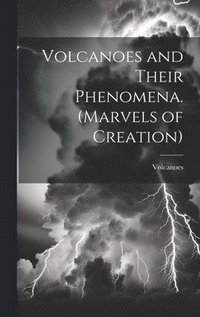 Volcanoes and Their Phenomena. (Marvels of Creation)

Volcanoes